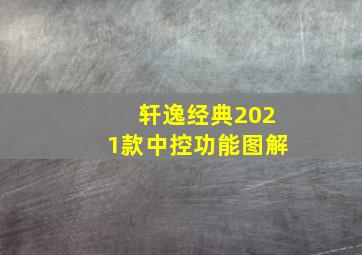 轩逸经典2021款中控功能图解